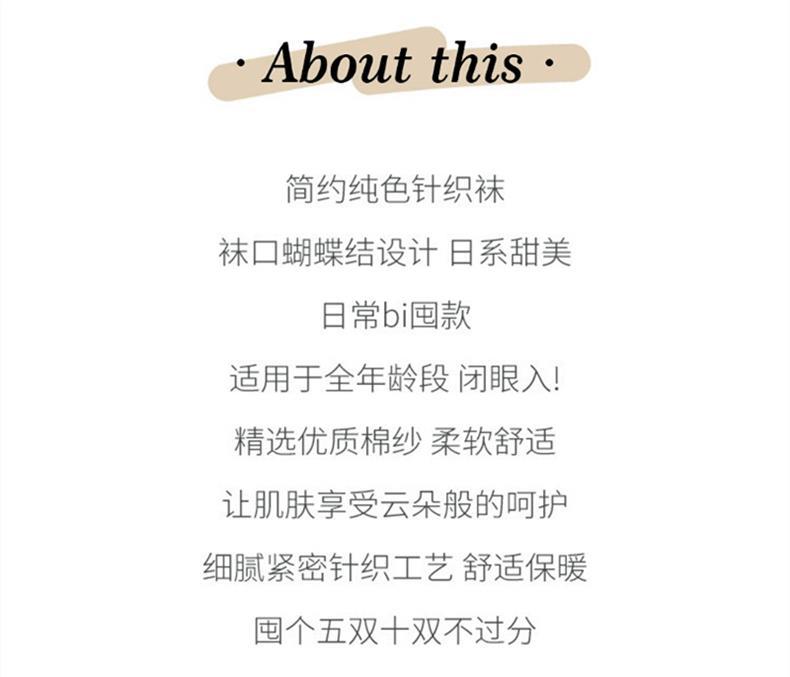 · About this ·

简约纯色针织袜

袜口蝴蝶结设计 日系甜美

日常bi囤款

适用于全年龄段 闭眼入!

精选优质棉纱 柔软舒适

让肌肤享受云朵般的呵护

细腻紧密针织工艺 舒适保暖

囤个五双十双不过分